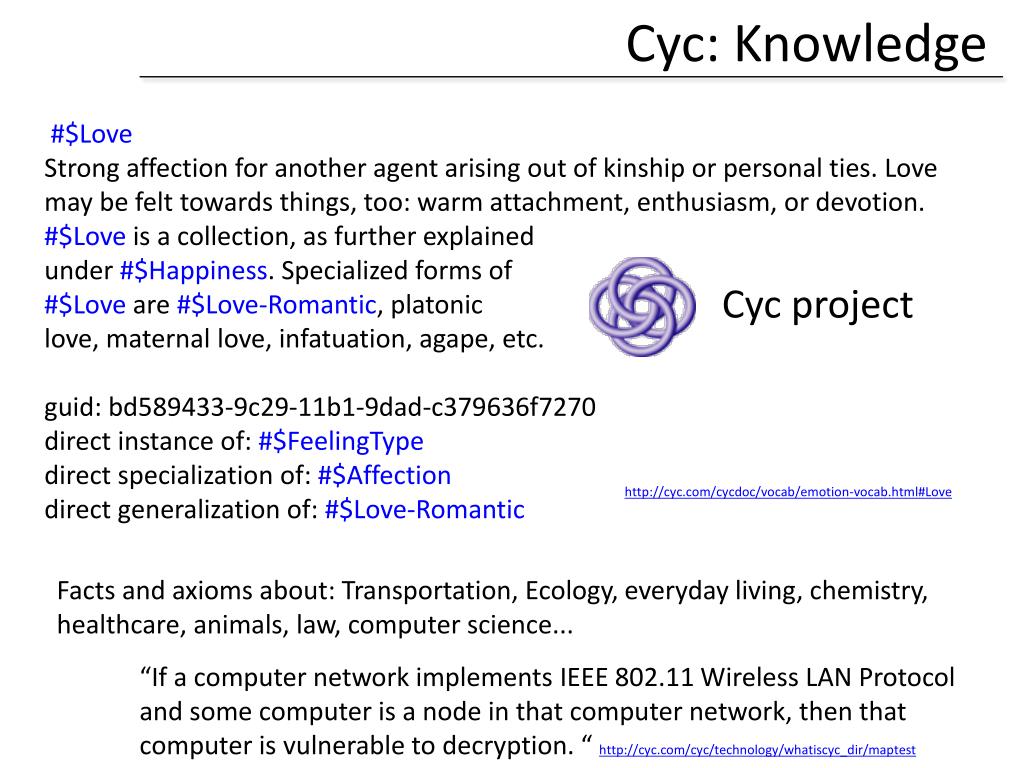 Cyc: Knowledge

#$Love
Strong affection for another agent arising out of kinship or personal ties. Love may be felt towards things, too: warm attachment, enthusiasm, or devotion. #$Love is a collection, as further explained under #$Happiness. Specialized forms of #$Love are #$Love-Romantic, platonic love, maternal love, infatuation, agape, etc.

guid: bd589433-9c29-11b1-9dad-c379636f7270
direct instance of: #$FeelingType
direct specialization of: #$Affection
direct generalization of: #$Love-Romantic

Cyc project

http://cyc.com/cycdoc/vocab/emotion-vocab.html#Love

Facts and axioms about: Transportation, Ecology, everyday living, chemistry, healthcare, animals, law, computer science...

“If a computer network implements IEEE 802.11 Wireless LAN Protocol and some computer is a node in that computer network, then that computer is vulnerable to decryption. “ http://cyc.com/cyc/technology/whatiscyc_dir/maptest